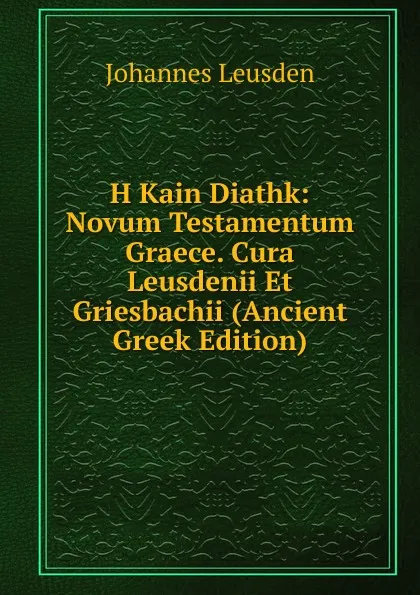 Johannes Leusden

H Kain Diathk: Novum Testamentum Graece. Cura Leusdenii Et Griesbachii (Ancient Greek Edition)